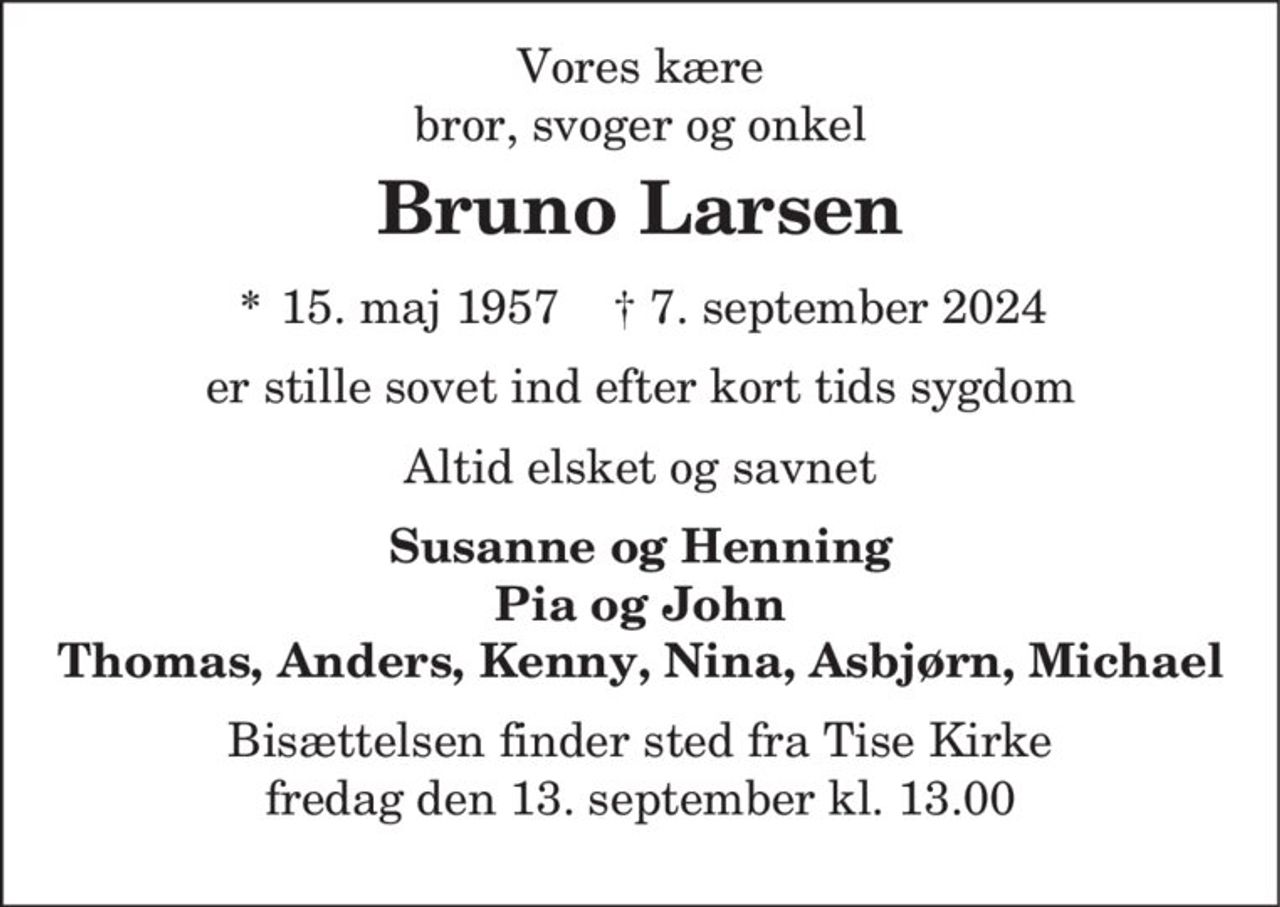 Vores kære
bror, svoger og onkel

Bruno Larsen

* 15. maj 1957 † 7. september 2024

er stille sovet ind efter kort tids sygdom

Altid elsket og savnet

Susanne og Henning
Pia og John
Thomas, Anders, Kenny, Nina, Asbjørn, Michael

Bisættelsen finder sted fra Tise Kirke
fredag den 13. september kl. 13.00